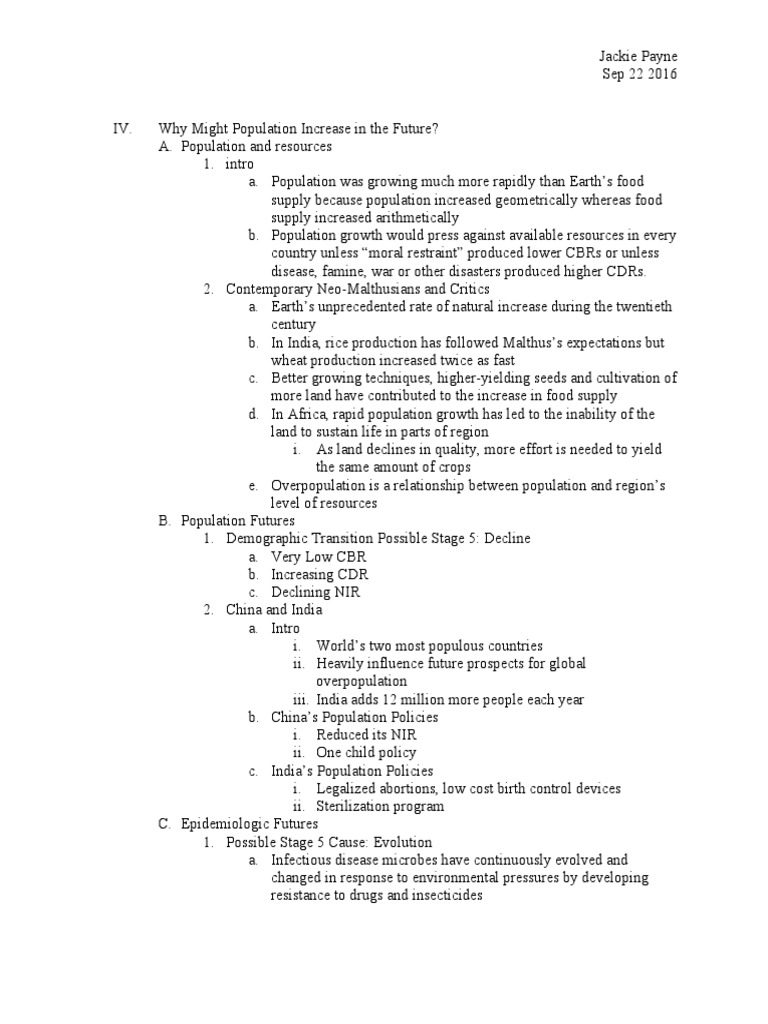 Jackie Payne
Sep 22 2016

IV. Why Might Population Increase in the Future?
A. Population and resources
1. intro
a. Population was growing much more rapidly than Earth's food supply because population increased geometrically whereas food supply increased arithmetically
b. Population growth would press against available resources in every country unless "moral restraint" produced lower CBRs or unless disease, famine, war or other disasters produced higher CDRs.
2. Contemporary Neo-Malthusians and Critics
a. Earth's unprecedented rate of natural increase during the twentieth century
b. In India, rice production has followed Malthus's expectations but wheat production increased twice as fast
c. Better growing techniques, higher-yielding seeds and cultivation of more land have contributed to the increase in food supply
d. In Africa, rapid population growth has led to the inability of the land to sustain life in parts of region
i. As land declines in quality, more effort is needed to yield the same amount of crops
e. Overpopulation is a relationship between population and region's level of resources
B. Population Futures
1. Demographic Transition Possible Stage 5: Decline
a. Very Low CBR
b. Increasing CDR
c. Declining NIR
2. China and India
a. Intro
i. World's two most populous countries
ii. Heavily influence future prospects for global overpopulation
iii. India adds 12 million more people each year
b. China's Population Policies
i. Reduced its NIR
ii. One child policy
c. India's Population Policies
i. Legalized abortions, low cost birth control devices
ii. Sterilization program
C. Epidemiologic Futures
1. Possible Stage 5 Cause: Evolution
a. Infectious disease microbes have continuously evolved and changed in response to environmental pressures by developing resistance to drugs and insecticides